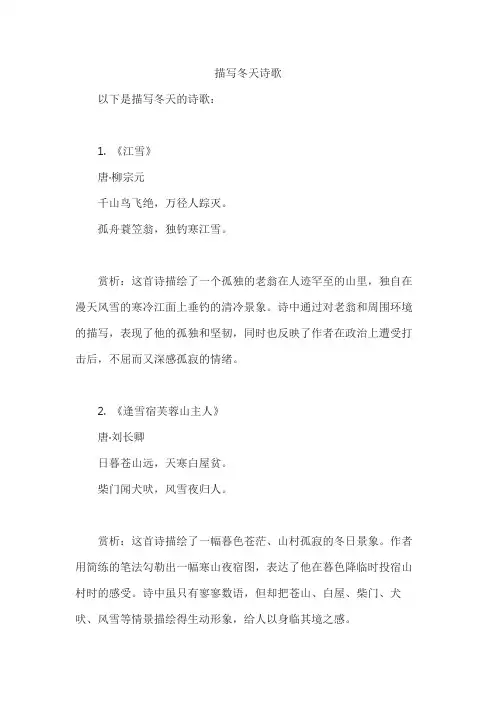 描写冬天诗歌

以下是描写冬天的诗歌：

1. 《江雪》

唐·柳宗元

千山鸟飞绝，万径人踪灭。

孤舟蓑笠翁，独钓寒江雪。

赏析：这首诗描绘了一个孤独的老翁在人迹罕至的山里，独自在漫天风雪的寒冷江面上垂钓的清冷景象。诗中通过对老翁和周围环境的描写，表现了他的孤独和坚韧，同时也反映了作者在政治上遭受打击后，不屈而又深感孤寂的情绪。

2. 《逢雪宿芙蓉山主人》

唐·刘长卿

日暮苍山远，天寒白屋贫。

柴门闻犬吠，风雪夜归人。

赏析：这首诗描绘了一幅暮色苍茫、山村孤寂的冬日景象。作者用简练的笔法勾勒出一幅寒山夜宿图，表达了他在暮色降临时投宿山村时的感受。诗中虽只有寥寥数语，但却把苍山、白屋、柴门、犬吠、风雪等情景描绘得生动形象，给人以身临其境之感。